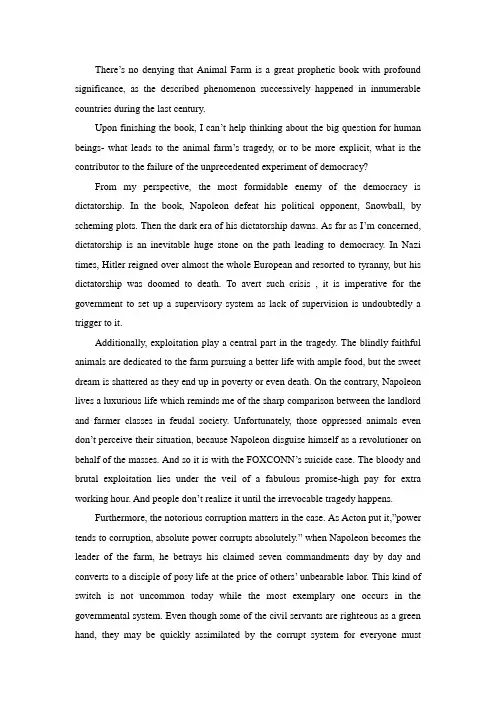 There's no denying that Animal Farm is a great prophetic book with profound significance, as the described phenomenon successively happened in innumerable countries during the last century.

Upon finishing the book, I can't help thinking about the big question for human beings- what leads to the animal farm's tragedy, or to be more explicit, what is the contributor to the failure of the unprecedented experiment of democracy?

From my perspective, the most formidable enemy of the democracy is dictatorship. In the book, Napoleon defeat his political opponent, Snowball, by scheming plots. Then the dark era of his dictatorship dawns. As far as I'm concerned, dictatorship is an inevitable huge stone on the path leading to democracy. In Nazi times, Hitler reigned over almost the whole European and resorted to tyranny, but his dictatorship was doomed to death. To avert such crisis , it is imperative for the government to set up a supervisory system as lack of supervision is undoubtedly a trigger to it.

Additionally, exploitation play a central part in the tragedy. The blindly faithful animals are dedicated to the farm pursuing a better life with ample food, but the sweet dream is shattered as they end up in poverty or even death. On the contrary, Napoleon lives a luxurious life which reminds me of the sharp comparison between the landlord and farmer classes in feudal society. Unfortunately, those oppressed animals even don't perceive their situation, because Napoleon disguise himself as a revolutioner on behalf of the masses. And so it is with the FOXCONN's suicide case. The bloody and brutal exploitation lies under the veil of a fabulous promise-high pay for extra working hour. And people don't realize it until the irrevocable tragedy happens.

Furthermore, the notorious corruption matters in the case. As Acton put it,"power tends to corruption, absolute power corrupts absolutely." when Napoleon becomes the leader of the farm, he betrays his claimed seven commandments day by day and converts to a disciple of posy life at the price of others' unbearable labor. This kind of switch is not uncommon today while the most exemplary one occurs in the governmental system. Even though some of the civil servants are righteous as a green hand, they may be quickly assimilated by the corrupt system for everyone must